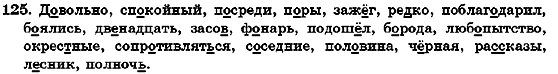 125. Довольно, спокойный, посреди, поры, зажёг, редко, поблагодарил, боялись, двенадцать, засов, фонарь, подошёл, борода, любопытство, окрестные, сопротивляться, соседние, половина, чёрная, рассказы, лесник, полночь.